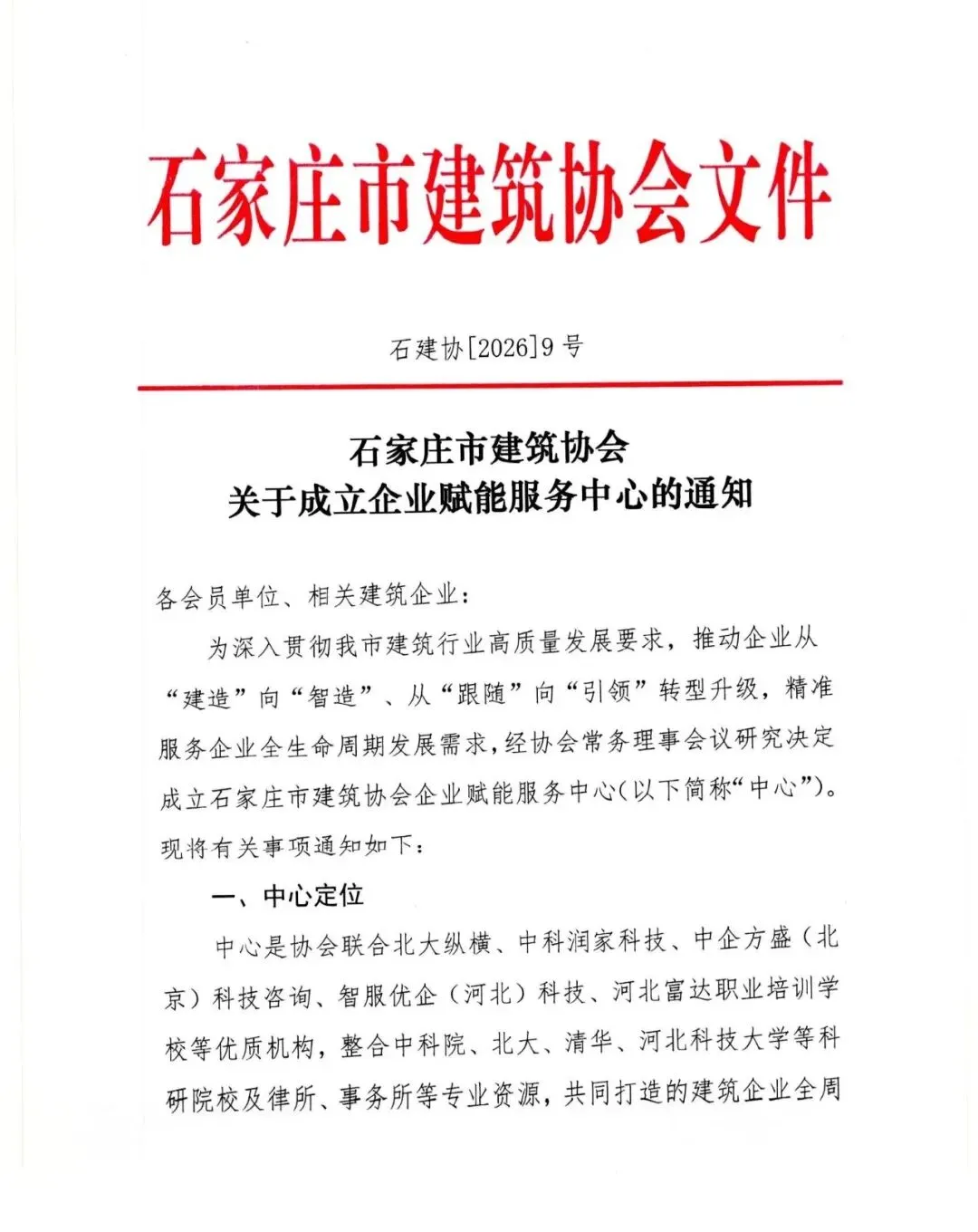 石家庄市建筑协会文件

石建协[2026]9号

石家庄市建筑协会
关于成立企业赋能服务中心的通知

各会员单位、相关建筑企业：

为深入贯彻我市建筑行业高质量发展要求，推动企业从“建造”向“智造”、从“跟随”向“引领”转型升级，精准服务企业全生命周期发展需求，经协会常务理事会议研究决定成立石家庄市建筑协会企业赋能服务中心(以下简称“中心”)。现将有关事项通知如下：

一、中心定位

中心是协会联合北大纵横、中科润家科技、中企方盛（北京）科技咨询、智服优企（河北）科技、河北富达职业培训学校等优质机构，整合中科院、北大、清华、河北科技大学等科研院校及律所、事务所等专业资源，共同打造的建筑企业全周